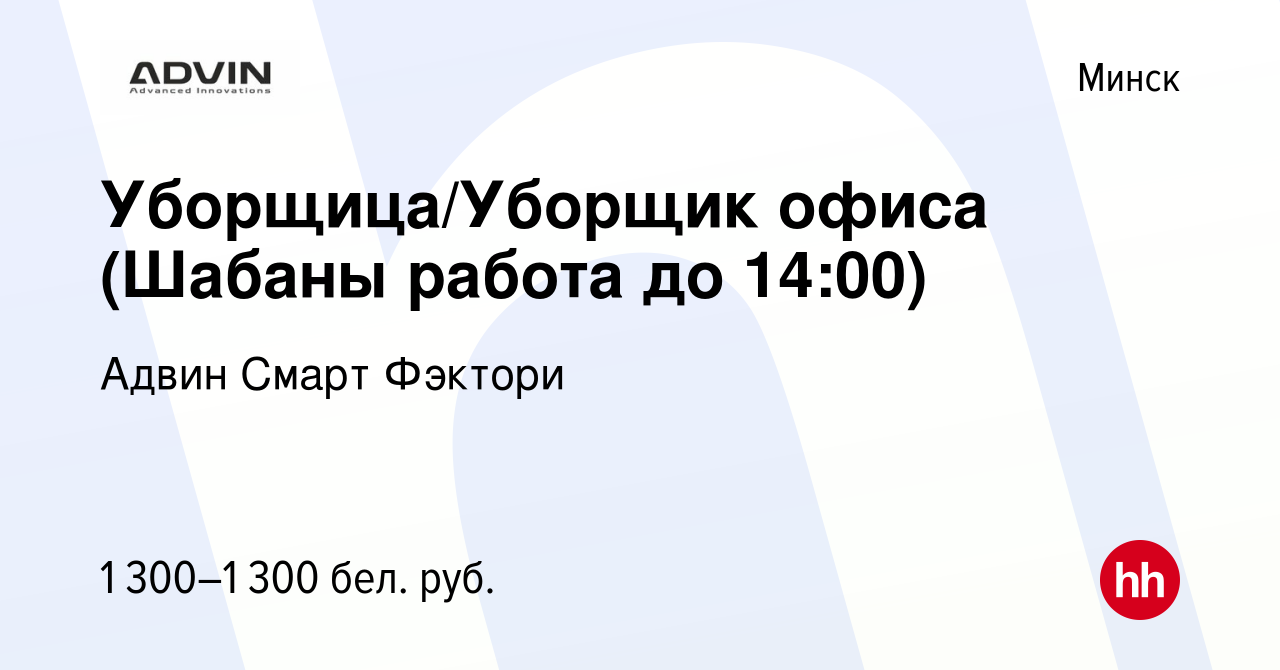 ADVIN
Advanced Innovations

Минск

Уборщица/Уборщик офиса (Шабаны работа до 14:00)

Адвин Смарт Фэктори

1 300–1 300 бел. руб.

hh